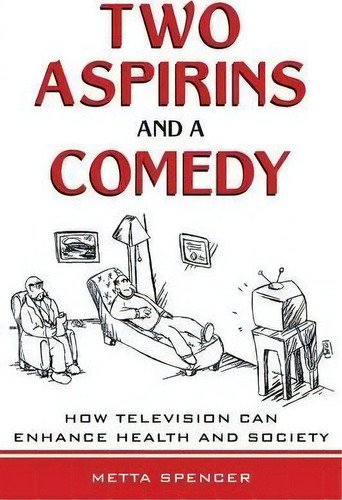 TWO ASPIRINS AND A COMEDY

HOW TELEVISION CAN ENHANCE HEALTH AND SOCIETY

METTA SPENCER